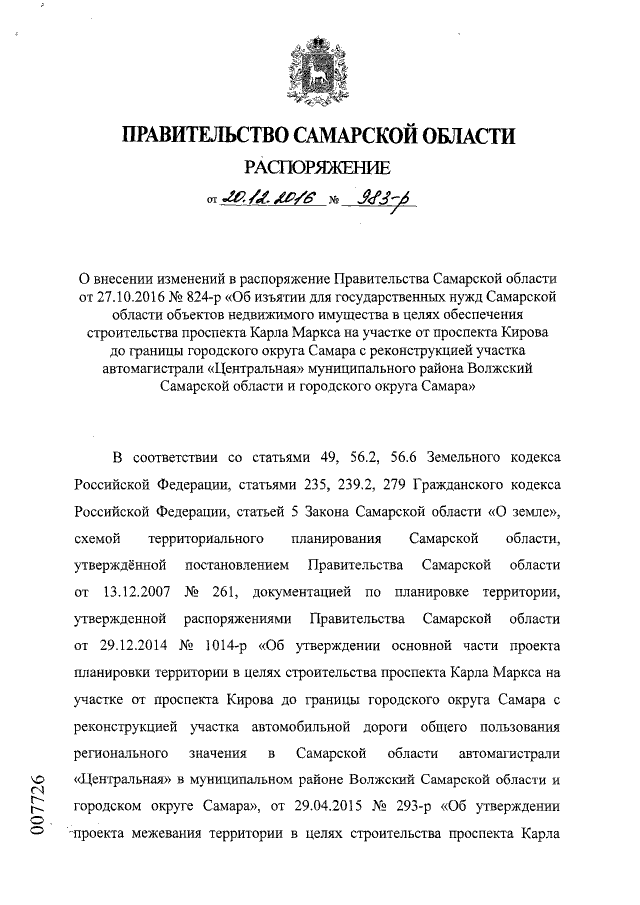 ПРАВИТЕЛЬСТВО САМАРСКОЙ ОБЛАСТИ

РАСПОРЯЖЕНИЕ

от 20.12.2016 № 983-р

О внесении изменений в распоряжение Правительства Самарской области от 27.10.2016 № 824-р «Об изъятии для государственных нужд Самарской области объектов недвижимого имущества в целях обеспечения строительства проспекта Карла Маркса на участке от проспекта Кирова до границы городского округа Самара с реконструкцией участка автомагистрали «Центральная» муниципального района Волжский Самарской области и городского округа Самара»

В соответствии со статьями 49, 56.2, 56.6 Земельного кодекса Российской Федерации, статьями 235, 239.2, 279 Гражданского кодекса Российской Федерации, статьей 5 Закона Самарской области «О земле», схемой территориального планирования Самарской области, утверждённой постановлением Правительства Самарской области от 13.12.2007 № 261, документацией по планировке территории, утвержденной распоряжениями Правительства Самарской области от 29.12.2014 № 1014-р «Об утверждении основной части проекта планировки территории в целях строительства проспекта Карла Маркса на участке от проспекта Кирова до границы городского округа Самара с реконструкцией участка автомобильной дороги общего пользования регионального значения в Самарской области автомагистрали «Центральная» в муниципальном районе Волжский Самарской области и городском округе Самара», от 29.04.2015 № 293-р «Об утверждении проекта межевания территории в целях строительства проспекта Карла

007726